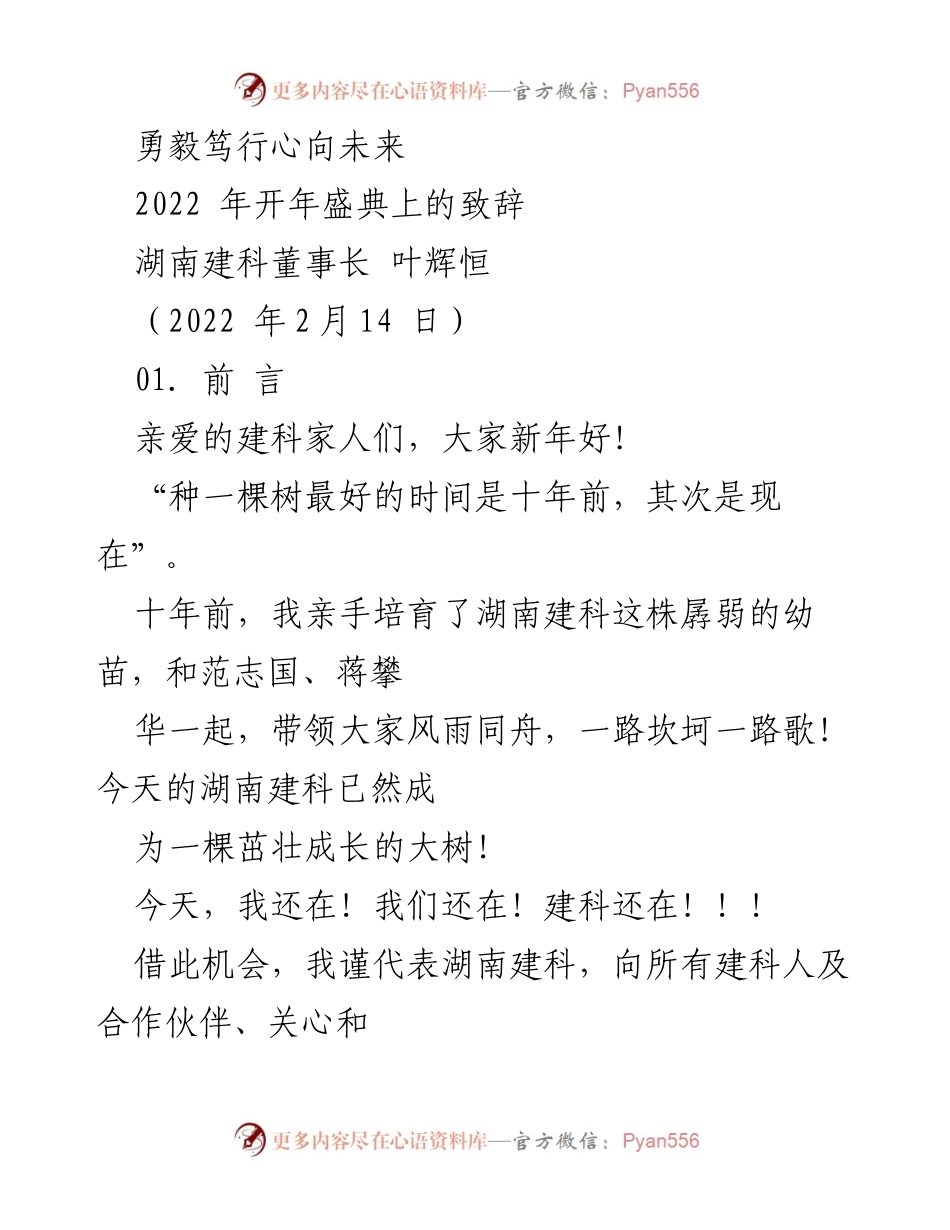 更多内容尽在心语资料库—官方微信：Pyan556

勇毅笃行心向未来

2022 年开年盛典上的致辞

湖南建科董事长 叶辉恒

（2022 年 2 月 14 日）

01. 前 言

亲爱的建科家人们，大家新年好！

“种一棵树最好的时间是十年前，其次是现在”。

十年前，我亲手培育了湖南建科这株孱弱的幼苗，和范志国、蒋攀

华一起，带领大家风雨同舟，一路坎坷一路歌！今天的湖南建科已然成

为一棵茁壮成长的大树！

今天，我还在！我们还在！建科还在！！！

借此机会，我谨代表湖南建科，向所有建科人及合作伙伴、关心和

更多内容尽在心语资料库—官方微信：Pyan556